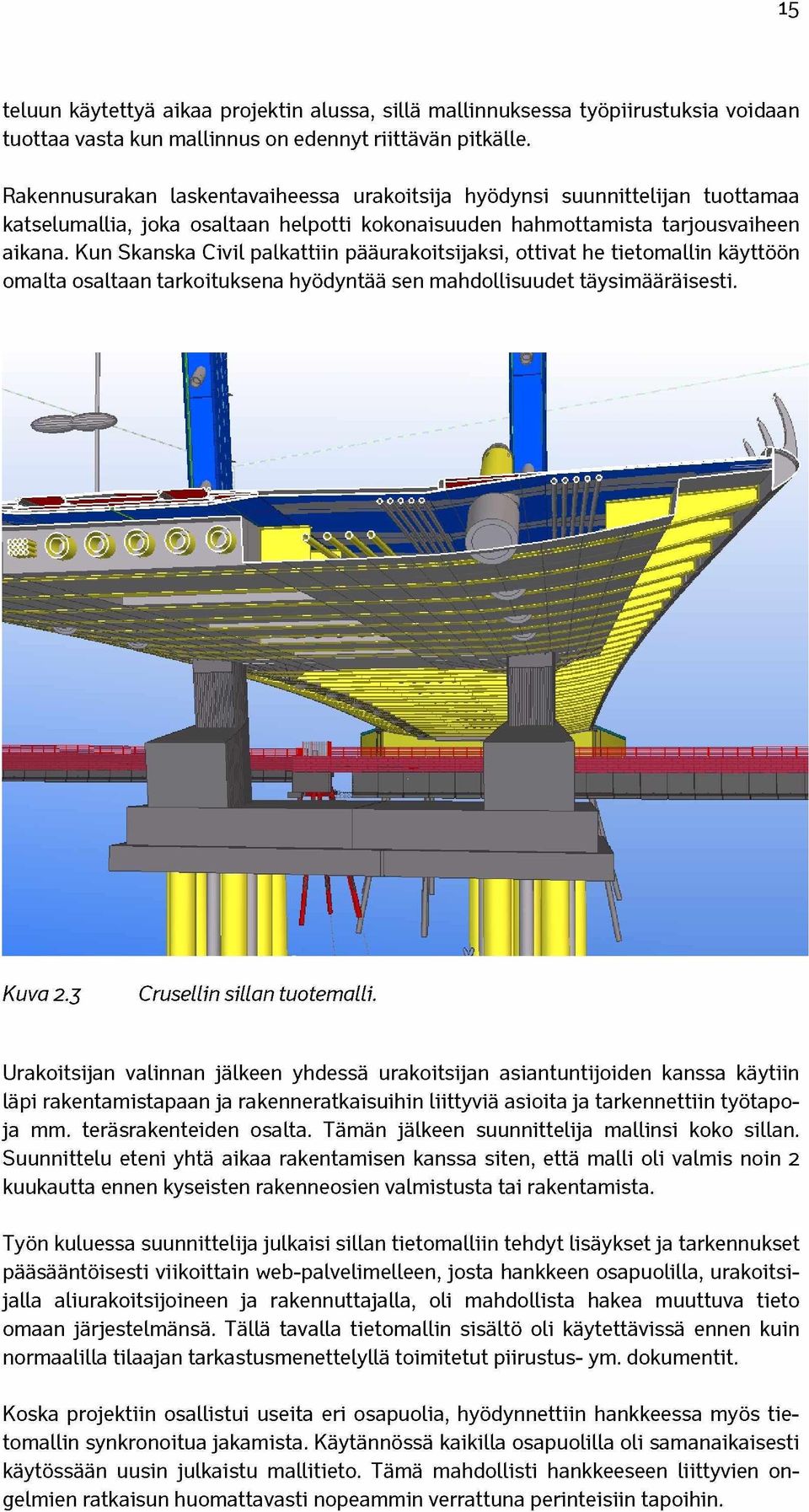 15

teluun käytettyä aikaa projektin alussa, sillä mallinnuksessa työpiirustuksia voidaan tuottaa vasta kun mallinnus on edennyt riittävän pitkälle.

Rakennusurakan laskentavaiheessa urakoitsija hyödynsi suunnittelijan tuottamaa katselumallia, joka osaltaan helpotti kokonaisuuden hahmottamista tarjousvaiheen aikana. Kun Skanska Civil palkattiin pääurakoitsijaksi, ottivat he tietomallin käyttöön omalta osaltaan tarkoituksena hyödyntää sen mahdollisuudet täysimääräisesti.

Kuva 2.3 Crusellin sillan tuotemalli.

Urakoitsijan valinnan jälkeen yhdessä urakoitsijan asiantuntijoiden kanssa käytiin läpi rakentamistapaan ja rakenneratkaisuihin liittyviä asioita ja tarkennettiin työtapoja mm. teräsrakenteiden osalta. Tämän jälkeen suunnittelija mallinsi koko sillan. Suunnittelu eteni yhtä aikaa rakentamisen kanssa siten, että malli oli valmis noin 2 kuukautta ennen kyseisten rakenneosien valmistusta tai rakentamista.

Työn kuluessa suunnittelija julkaisi sillan tietomalliin tehdyt lisäykset ja tarkennukset pääsääntöisesti viikoittain web-palvelimelleen, josta hankkeen osapuolilla, urakoitsijalla aliurakoitsijoineen ja rakennuttajalla, oli mahdollista hakea muuttuva tieto omaan järjestelmänsä. Tällä tavalla tietomallin sisältö oli käytettävissä ennen kuin normaalilla tilaajan tarkastusmenettelyllä toimitetut piirustus- ym. dokumentit.

Koska projektiin osallistui useita eri osapuolia, hyödynnettiin hankkeessa myös tietomallin synkronoitua jakamista. Käytännössä kaikilla osapuolilla oli samanaikaisesti käytössään uusin julkaistu mallitieto. Tämä mahdollisti hankkeeseen liittyvien ongelmien ratkaisun huomattavasti nopeammin verrattuna perinteisiin tapoihin.